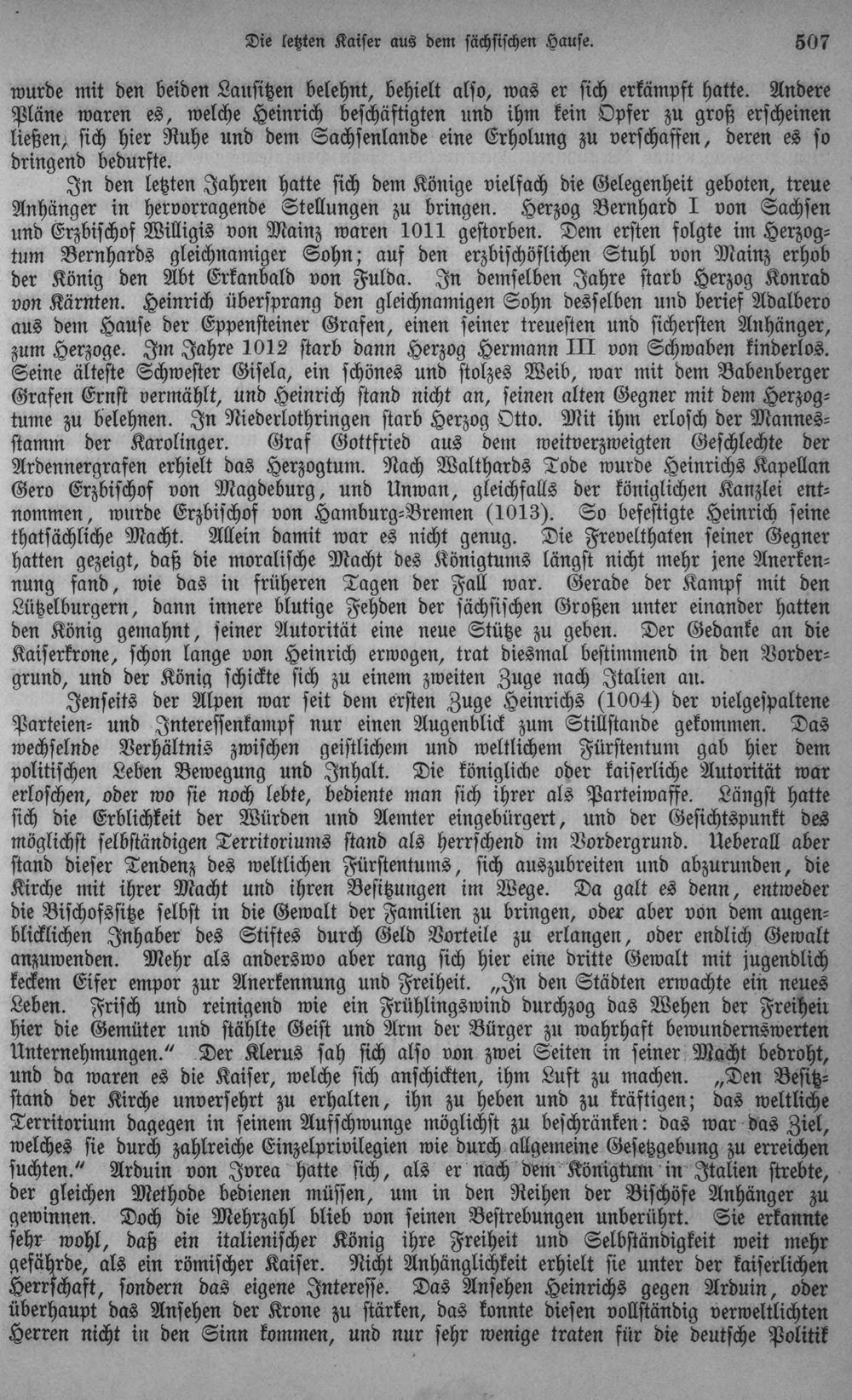 Die letzten Kaiser aus dem sächsischen Hause. 507

wurde mit den beiden Lausitzen belehnt, behielt also, was er sich erkämpft hatte. Andere Pläne waren es, welche Heinrich beschäftigten und ihm kein Opfer zu groß erscheinen ließen, sich hier Ruhe und dem Sachsenlande eine Erholung zu verschaffen, deren es so dringend bedurfte.

In den letzten Jahren hatte sich dem Könige vielfach die Gelegenheit geboten, treue Anhänger in hervorragende Stellungen zu bringen. Herzog Bernhard I von Sachsen und Erzbischof Willigis von Mainz waren 1011 gestorben. Dem ersten folgte im Herzogtum Bernhards gleichnamiger Sohn; auf den erzbischöflichen Stuhl von Mainz erhob der König den Abt Erkanbald von Fulda. In demselben Jahre starb Herzog Konrad von Kärnten. Heinrich übersprang den gleichnamigen Sohn desselben und berief Adalbero aus dem Hause der Eppensteiner Grafen, einen seiner treuesten und sichersten Anhänger, zum Herzoge. Im Jahre 1012 starb dann Herzog Hermann III von Schwaben kinderlos. Seine älteste Schwester Gisela, ein schönes und stolzes Weib, war mit dem Babenberger Grafen Ernst vermählt, und Heinrich stand nicht an, seinen alten Gegner mit dem Herzogtume zu belehnen. In Niederlothringen starb Herzog Otto. Mit ihm erlosch der Mannesstamm der Karolinger. Graf Gottfried aus dem weitverzweigten Geschlechte der Ardennergrafen erhielt das Herzogtum. Nach Walthards Tode wurde Heinrichs Kapellan Gero Erzbischof von Magdeburg, und Unwan, gleichfalls der königlichen Kanzlei entnommen, wurde Erzbischof von Hamburg-Bremen (1013). So befestigte Heinrich seine thatsächliche Macht. Allein damit war es nicht genug. Die Frevelthaten seiner Gegner hatten gezeigt, daß die moralische Macht des Königtums längst nicht mehr jene Anerkennung fand, wie das in früheren Tagen der Fall war. Gerade der Kampf mit den Lützelburgern, dann innere blutige Fehden der sächsischen Großen unter einander hatten den König gemahnt, seiner Autorität eine neue Stütze zu geben. Der Gedanke an die Kaiserkrone, schon lange von Heinrich erwogen, trat diesmal bestimmend in den Vordergrund, und der König schickte sich zu einem zweiten Zuge nach Italien an.

Jenseits der Alpen war seit dem ersten Zuge Heinrichs (1004) der vielgespaltene Parteien- und Interessenkampf nur einen Augenblick zum Stillstande gekommen. Das wechselnde Verhältnis zwischen geistlichem und weltlichem Fürstentum gab hier dem politischen Leben Bewegung und Inhalt. Die königliche oder kaiserliche Autorität war erloschen, oder wo sie noch lebte, bediente man sich ihrer als Parteiwaffe. Längst hatte sich die Erblichkeit der Würden und Aemter eingebürgert, und der Gesichtspunkt des möglichst selbständigen Territoriums stand als herrschend im Vordergrund. Ueberall aber stand dieser Tendenz des weltlichen Fürstentums, sich auszubreiten und abzurunden, die Kirche mit ihrer Macht und ihren Besitzungen im Wege. Da galt es denn, entweder die Bischofssitze selbst in die Gewalt der Familien zu bringen, oder aber von dem augenblicklichen Inhaber des Stiftes durch Geld Vorteile zu erlangen, oder endlich Gewalt anzuwenden. Mehr als anderswo aber rang sich hier eine dritte Gewalt mit jugendlich keckem Eifer empor zur Anerkennung und Freiheit. „In den Städten erwachte ein neues Leben. Frisch und reinigend wie ein Frühlingswind durchzog das Wehen der Freiheit hier die Gemüter und stählte Geist und Arm der Bürger zu wahrhaft bewundernswerten Unternehmungen.“ Der Klerus sah sich also von zwei Seiten in seiner Macht bedroht, und da waren es die Kaiser, welche sich anschickten, ihm Luft zu machen. „Den Besitzstand der Kirche unversehrt zu erhalten, ihn zu heben und zu kräftigen; das weltliche Territorium dagegen in seinem Aufschwunge möglichst zu beschränken: das war das Ziel, welches sie durch zahlreiche Einzelprivilegien wie durch allgemeine Gesetzgebung zu erreichen suchten.“ Arduin von Ivrea hatte sich, als er nach dem Königtum in Italien strebte, der gleichen Methode bedienen müssen, um in den Reihen der Bischöfe Anhänger zu gewinnen. Doch die Mehrzahl blieb von seinen Bestrebungen unberührt. Sie erkannte sehr wohl, daß ein italienischer König ihre Freiheit und Selbständigkeit weit mehr gefährde, als ein römischer Kaiser. Nicht Anhänglichkeit erhielt sie unter der kaiserlichen Herrschaft, sondern das eigene Interesse. Das Ansehen Heinrichs gegen Arduin, oder überhaupt das Ansehen der Krone zu stärken, das konnte diesen vollständig verweltlichten Herren nicht in den Sinn kommen, und nur sehr wenige traten für die deutsche Politik